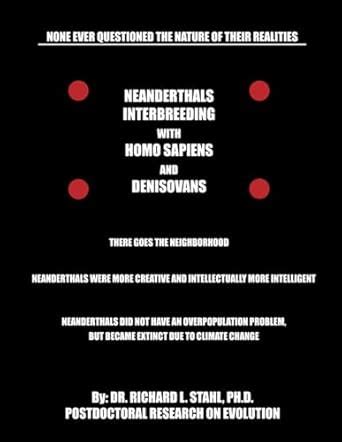 NONE EVER QUESTIONED THE NATURE OF THEIR REALITIES

NEANDERTHALS
INTERBREEDING
WITH
HOMO SAPIENS
AND
DENISOVANS

THERE GOES THE NEIGHBORHOOD

NEANDERTHALS WERE MORE CREATIVE AND INTELLECTUALLY MORE INTELLIGENT

NEANDERTHALS DID NOT HAVE AN OVERPOPULATION PROBLEM,
BUT BECAME EXTINCT DUE TO CLIMATE CHANGE

By: DR. RICHARD L. STAHL, PH.D.
POSTDOCTORAL RESEARCH ON EVOLUTION